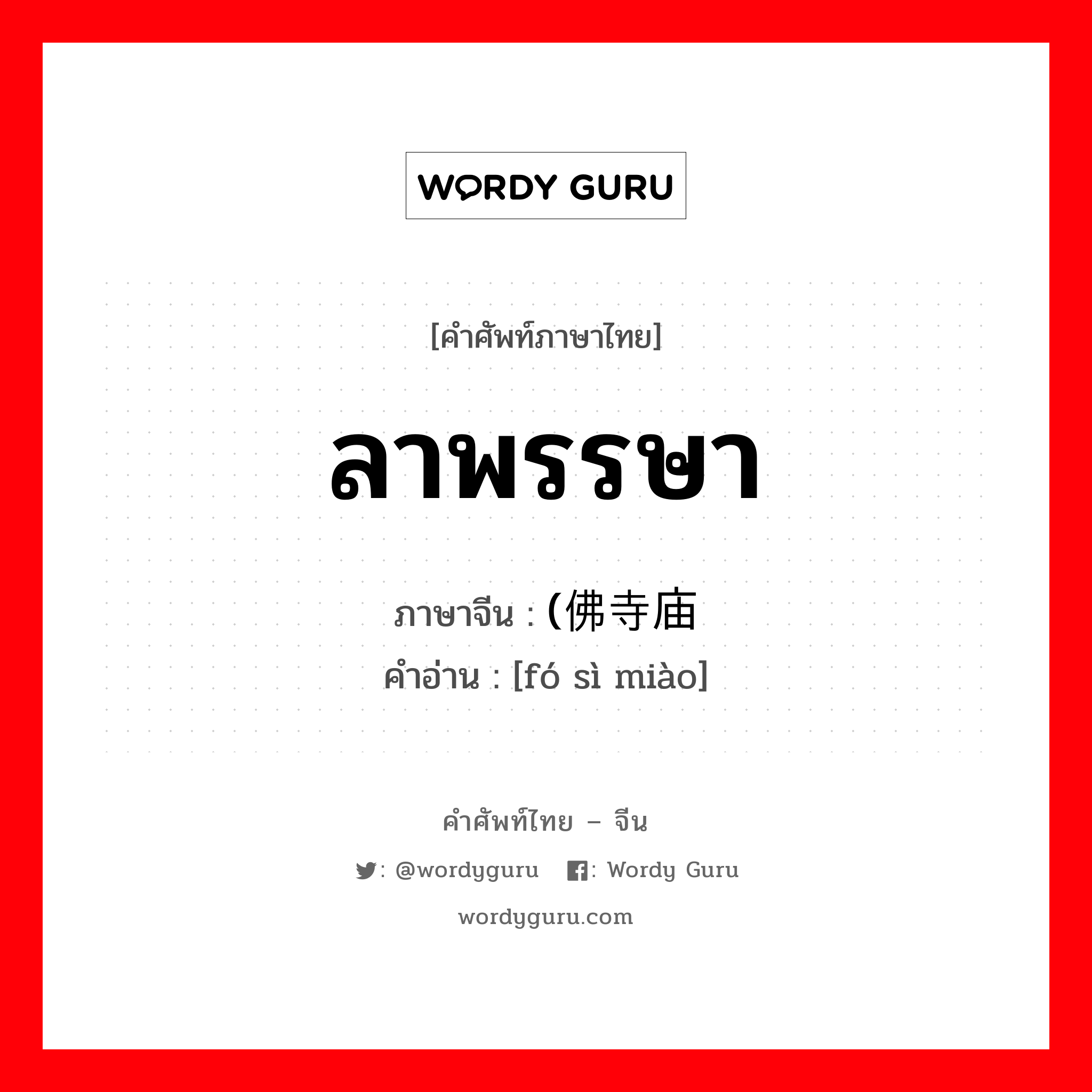 WORDY GURU

[คำศัพท์ภาษาไทย]

ลาพรรษา

ภาษาจีน : (佛寺庙
คำอ่าน : [fó sì miào]

คำศัพท์ไทย – จีน

: @wordyguru : Wordy Guru

wordyguru.com